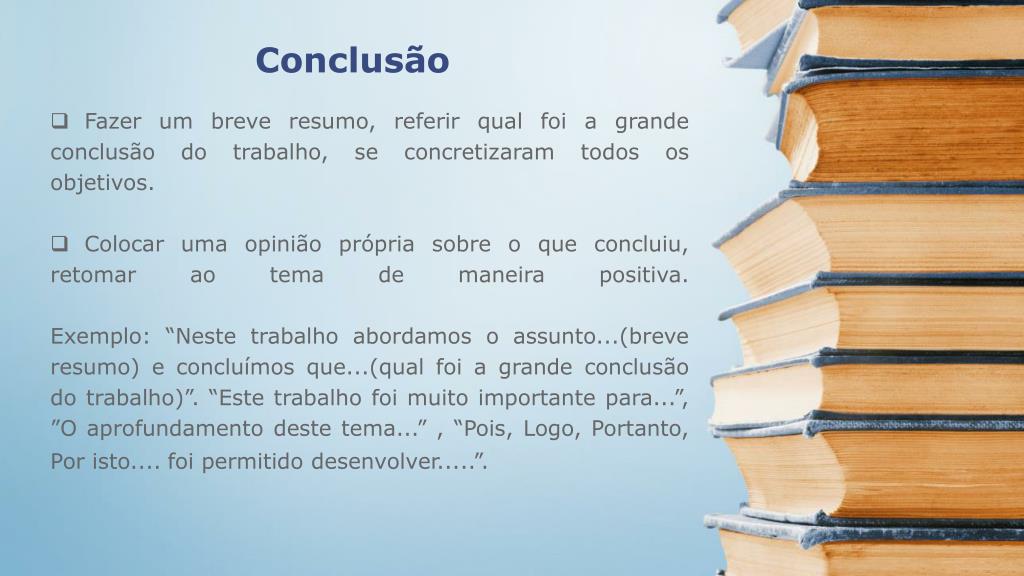 Conclusão

❑ Fazer um breve resumo, referir qual foi a grande conclusão do trabalho, se concretizaram todos os objetivos.

❑ Colocar uma opinião própria sobre o que concluiu, retomar ao tema de maneira positiva.

Exemplo: “Neste trabalho abordamos o assunto...(breve resumo) e concluímos que...(qual foi a grande conclusão do trabalho)”. “Este trabalho foi muito importante para...”, ”O aprofundamento deste tema...” , “Pois, Logo, Portanto, Por isto.... foi permitido desenvolver.....”.